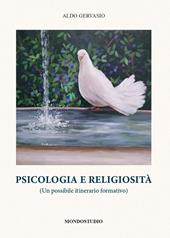 ALDO GERVASIO

PSICOLOGIA E RELIGIOSITÀ
(Un possibile itinerario formativo)

MONDOSTUDIO